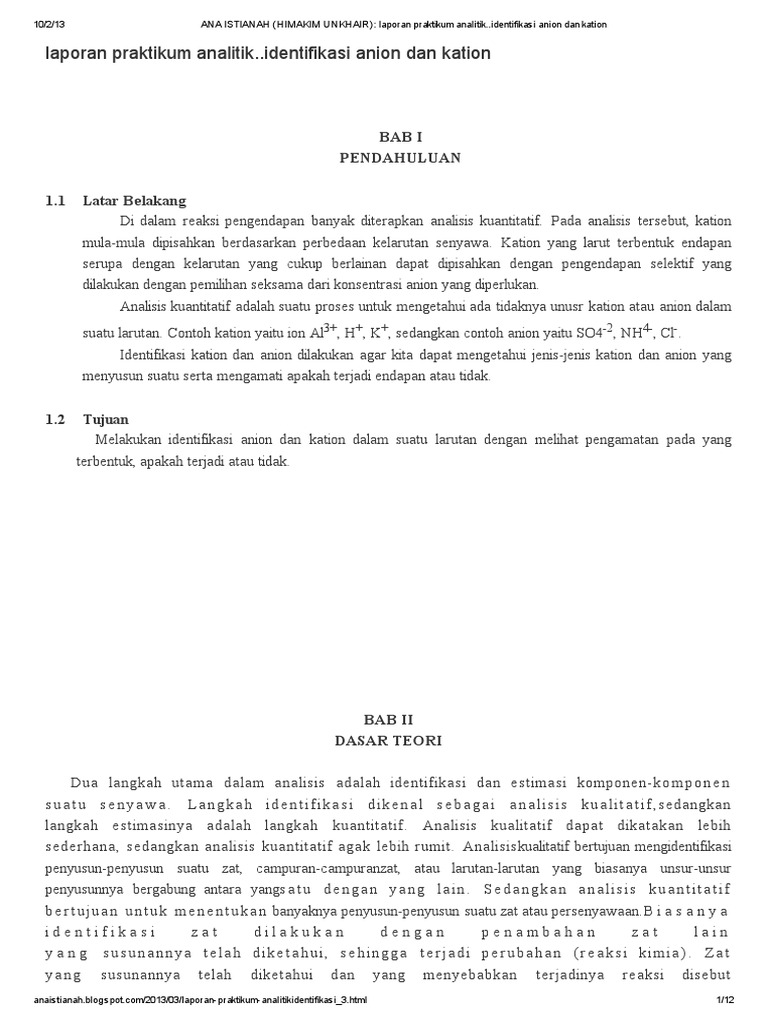 10/2/13 ANA ISTIANAH (HIMAKIM UNKHAIR): laporan praktikum analitik..identifikasi anion dan kation

laporan praktikum analitik..identifikasi anion dan kation

BAB I
PENDAHULUAN

1.1 Latar Belakang

Di dalam reaksi pengendapan banyak diterapkan analisis kuantitatif. Pada analisis tersebut, kation mula-mula dipisahkan berdasarkan perbedaan kelarutan senyawa. Kation yang larut terbentuk endapan serupa dengan kelarutan yang cukup berlainan dapat dipisahkan dengan pengendapan selektif yang dilakukan dengan pemilihan seksama dari konsentrasi anion yang diperlukan.

Analisis kuantitatif adalah suatu proses untuk mengetahui ada tidaknya unusr kation atau anion dalam suatu larutan. Contoh kation yaitu ion $Al^{3+}$, $H^{+}$, $K^{+}$, sedangkan contoh anion yaitu $SO4^{-2}$, $NH^{4-}$, $Cl^{-}$.

Identifikasi kation dan anion dilakukan agar kita dapat mengetahui jenis-jenis kation dan anion yang menyusun suatu serta mengamati apakah terjadi endapan atau tidak.

1.2 Tujuan

Melakukan identifikasi anion dan kation dalam suatu larutan dengan melihat pengamatan pada yang terbentuk, apakah terjadi atau tidak.

BAB II
DASAR TEORI

Dua langkah utama dalam analisis adalah identifikasi dan estimasi komponen-komponen suatu senyawa. Langkah identifikasi dikenal sebagai analisis kualitatif,sedangkan langkah estimasinya adalah langkah kuantitatif. Analisis kualitatif dapat dikatakan lebih sederhana, sedangkan analisis kuantitatif agak lebih rumit. Analisiskualitatif bertujuan mengidentifikasi penyusun-penyusun suatu zat, campuran-campuranzat, atau larutan-larutan yang biasanya unsur-unsur penyusunnya bergabung antara yangsatu dengan yang lain. Sedangkan analisis kuantitatif bertujuan untuk menentukan banyaknya penyusun-penyusun suatu zat atau persenyawaan.Biasanya identifikasi zat dilakukan dengan penambahan zat lain yang susunannya telah diketahui, sehingga terjadi perubahan (reaksi kimia). Zat yang susunannya telah diketahui dan yang menyebabkan terjadinya reaksi disebut

anaistianah.blogspot.com/2013/03/laporan-praktikum-analitikidentifikasi_3.html 1/12